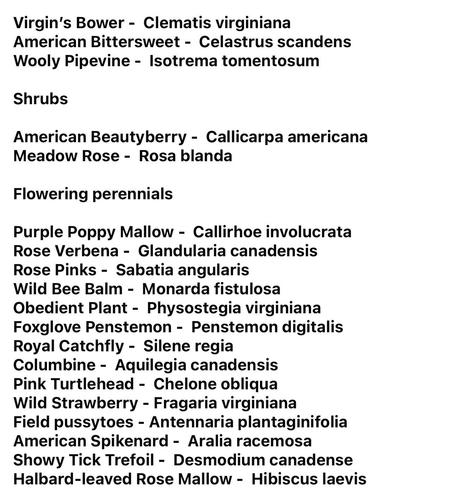 Virgin's Bower - Clematis virginiana
American Bittersweet - Celastrus scandens
Wooly Pipevine - Isotrema tomentosum

Shrubs

American Beautyberry - Callicarpa americana
Meadow Rose - Rosa blanda

Flowering perennials

Purple Poppy Mallow - Callirhoe involucrata
Rose Verbena - Glandularia canadensis
Rose Pinks - Sabatia angularis
Wild Bee Balm - Monarda fistulosa
Obedient Plant - Physostegia virginiana
Foxglove Penstemon - Penstemon digitalis
Royal Catchfly - Silene regia
Columbine - Aquilegia canadensis
Pink Turtlehead - Chelone obliqua
Wild Strawberry - Fragaria virginiana
Field pussytoes - Antennaria plantaginifolia
American Spikenard - Aralia racemosa
Showy Tick Trefoil - Desmodium canadense
Halbard-leaved Rose Mallow - Hibiscus laevis